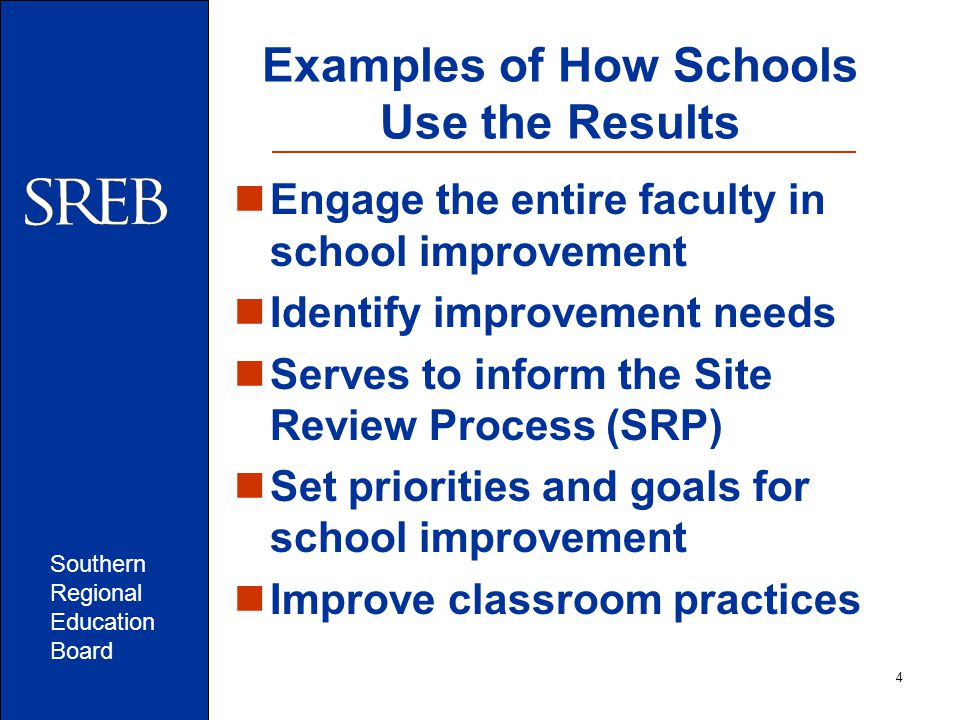 SREB

Southern Regional Education Board

Examples of How Schools Use the Results

- Engage the entire faculty in school improvement
- Identify improvement needs
- Serves to inform the Site Review Process (SRP)
- Set priorities and goals for school improvement
- Improve classroom practices

4